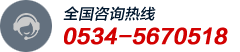 全国咨询热线
0534-5670518